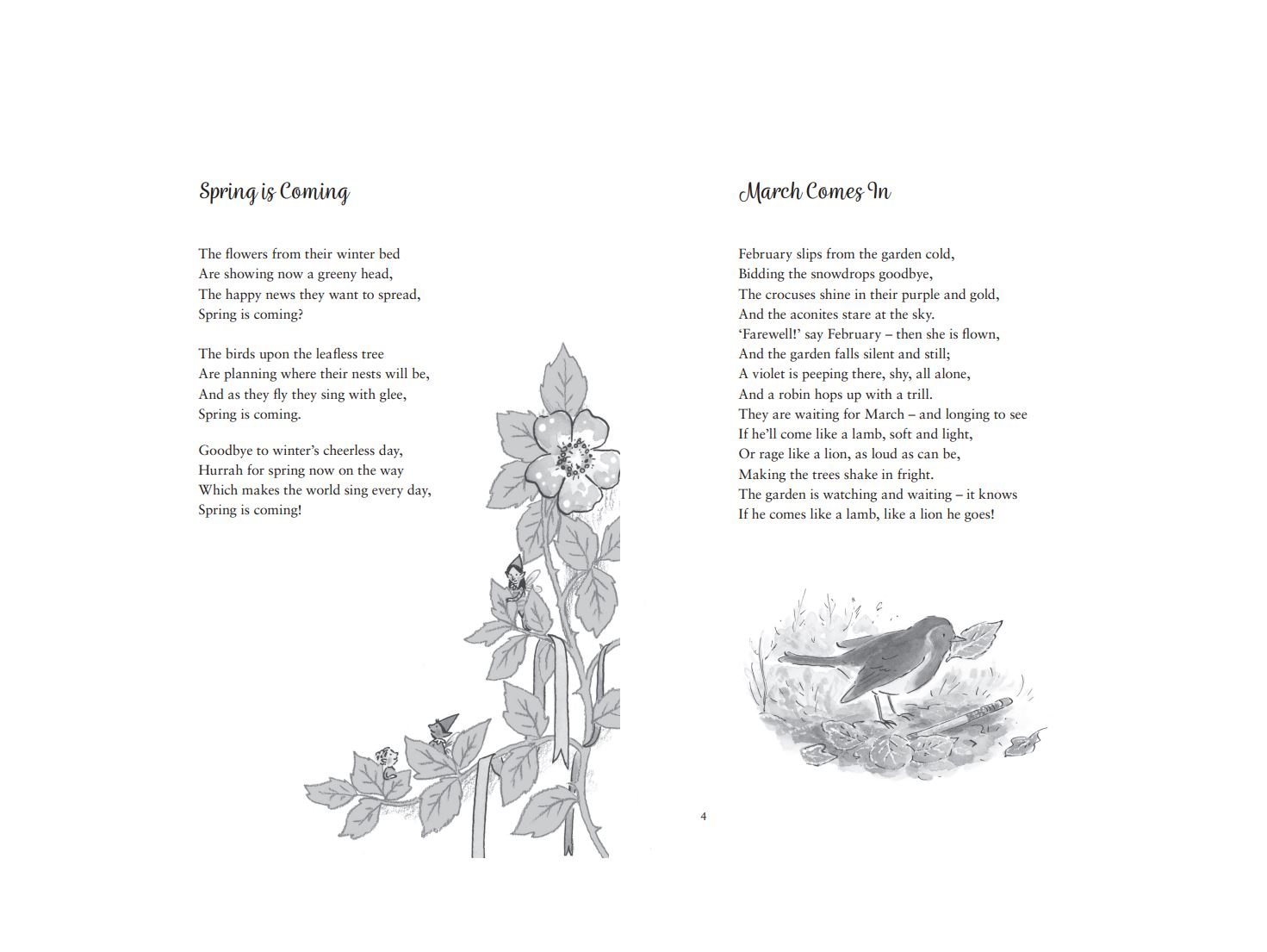 Spring is Coming

The flowers from their winter bed
Are showing now a greeny head,
The happy news they want to spread,
Spring is coming?

The birds upon the leafless tree
Are planning where their nests will be,
And as they fly they sing with glee,
Spring is coming.

Goodbye to winter's cheerless day,
Hurrah for spring now on the way
Which makes the world sing every day,
Spring is coming!

March Comes In

February slips from the garden cold,
Bidding the snowdrops goodbye,
The crocuses shine in their purple and gold,
And the aconites stare at the sky.
'Farewell!' say February – then she is flown,
And the garden falls silent and still;
A violet is peeping there, shy, all alone,
And a robin hops up with a trill.
They are waiting for March – and longing to see
If he'll come like a lamb, soft and light,
Or rage like a lion, as loud as can be,
Making the trees shake in fright.
The garden is watching and waiting – it knows
If he comes like a lamb, like a lion he goes!

4